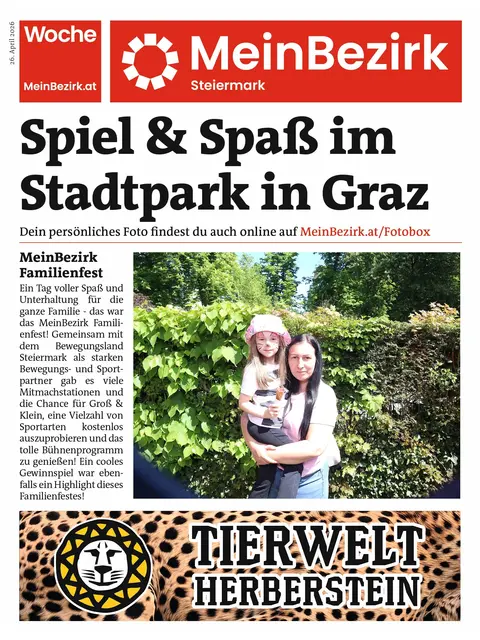 26. April 2026

Woche
MeinBezirk.at

MeinBezirk
Steiermark

Spiel & Spaß im Stadtpark in Graz

Dein persönliches Foto findest du auch online auf MeinBezirk.at/Fotobox

MeinBezirk Familienfest

Ein Tag voller Spaß und Unterhaltung für die ganze Familie - das war das MeinBezirk Familienfest! Gemeinsam mit dem Bewegungsland Steiermark als starken Bewegungs- und Sportpartner gab es viele Mitmachstationen und die Chance für Groß & Klein, eine Vielzahl von Sportarten kostenlos auszuprobieren und das tolle Bühnenprogramm zu genießen! Ein cooles Gewinnspiel war ebenfalls ein Highlight dieses Familienfestes!

TIERWELT HERBERSTEIN